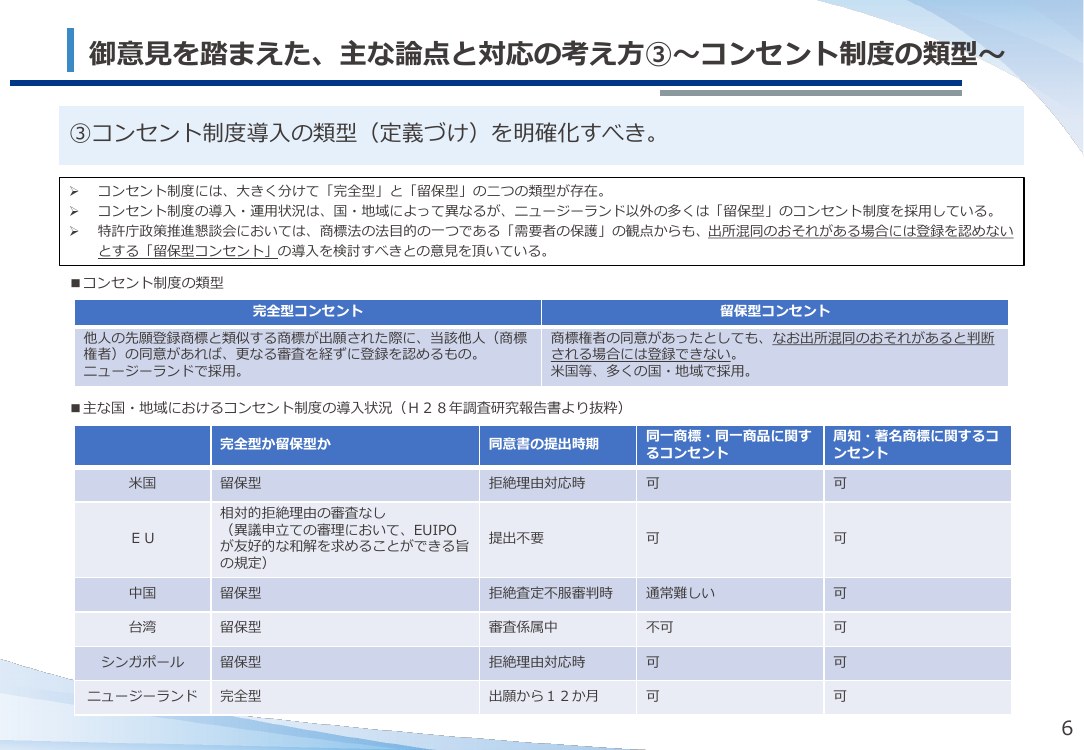 御意見を踏まえた、主な論点と対応の考え方③～コンセント制度の類型～

③コンセント制度導入の類型（定義づけ）を明確化すべき。

➢ コンセント制度には、大きく分けて「完全型」と「留保型」の二つの類型が存在。
➢ コンセント制度の導入・運用状況は、国・地域によって異なるが、ニュージーランド以外の多くは「留保型」のコンセント制度を採用している。
➢ 特許庁政策推進懇談会においては、商標法の法目的の一つである「需要者の保護」の観点からも、出所混同のおそれがある場合には登録を認めないとする「留保型コンセント」の導入を検討すべきとの意見を頂いている。

■コンセント制度の類型

| 完全型コンセント | 留保型コンセント |
|---|---|
| 他人の先願登録商標と類似する商標が出願された際に、当該他人（商標権者）の同意があれば、更なる審査を経ずに登録を認めるもの。ニュージーランドで採用。 | 商標権者の同意があったとしても、なお出所混同のおそれがあると判断される場合には登録できない。米国等、多くの国・地域で採用。 |

■主な国・地域におけるコンセント制度の導入状況（Ｈ２８年調査研究報告書より抜粋）

| | 完全型か留保型か | 同意書の提出時期 | 同一商標・同一商品に関するコンセント | 周知・著名商標に関するコンセント |
|---|---|---|---|---|
| 米国 | 留保型 | 拒絶理由対応時 | 可 | 可 |
| ＥＵ | 相対的拒絶理由の審査なし（異議申立ての審理において、EUIPOが友好的な和解を求めることができる旨の規定） | 提出不要 | 可 | 可 |
| 中国 | 留保型 | 拒絶査定不服審判時 | 通常難しい | 可 |
| 台湾 | 留保型 | 審査係属中 | 不可 | 可 |
| シンガポール | 留保型 | 拒絶理由対応時 | 可 | 可 |
| ニュージーランド | 完全型 | 出願から１２か月 | 可 | 可 |

6